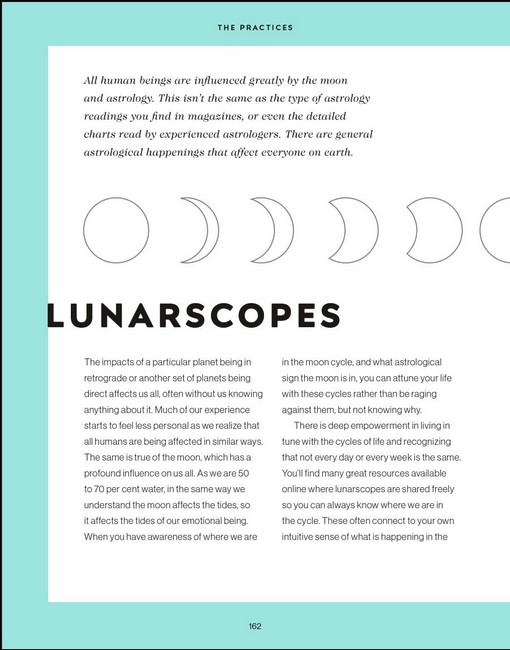 THE PRACTICES

All human beings are influenced greatly by the moon and astrology. This isn't the same as the type of astrology readings you find in magazines, or even the detailed charts read by experienced astrologers. There are general astrological happenings that affect everyone on earth.

LUNARSCOPES

The impacts of a particular planet being in retrograde or another set of planets being direct affects us all, often without us knowing anything about it. Much of our experience starts to feel less personal as we realize that all humans are being affected in similar ways. The same is true of the moon, which has a profound influence on us all. As we are 50 to 70 per cent water, in the same way we understand the moon affects the tides, so it affects the tides of our emotional being. When you have awareness of where we are in the moon cycle, and what astrological sign the moon is in, you can attune your life with these cycles rather than be raging against them, but not knowing why.

There is deep empowerment in living in tune with the cycles of life and recognizing that not every day or every week is the same. You'll find many great resources available online where lunarscopes are shared freely so you can always know where we are in the cycle. These often connect to your own intuitive sense of what is happening in the

162